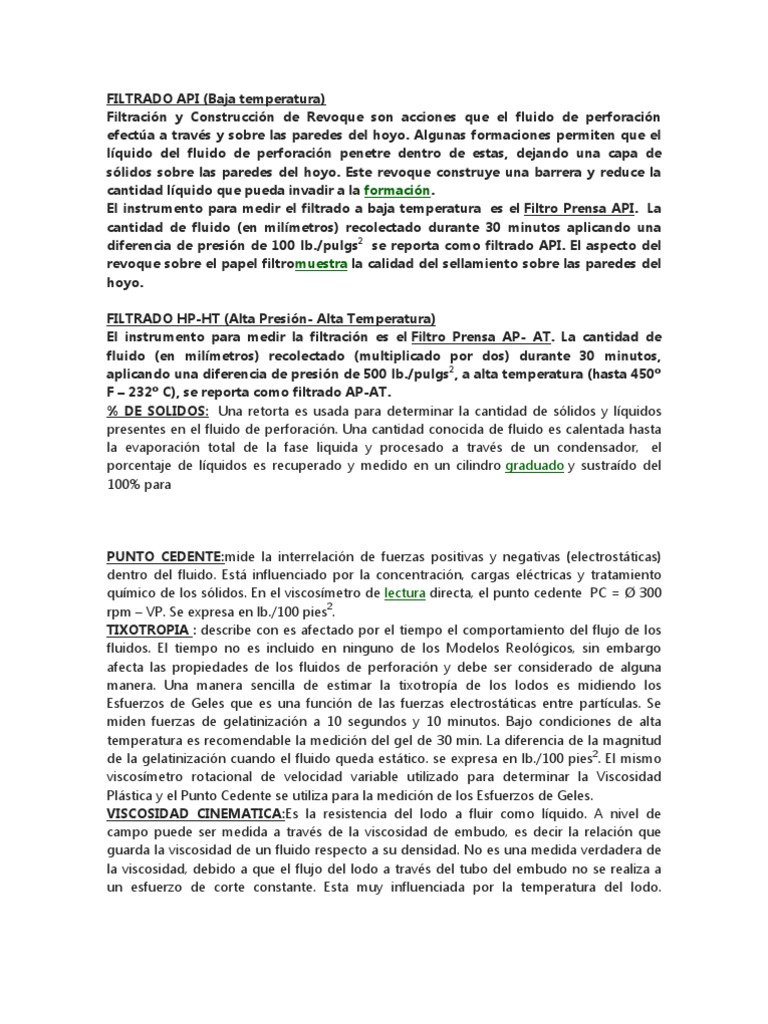 FILTRADO API (Baja temperatura)
Filtración y Construcción de Revoque son acciones que el fluido de perforación efectúa a través y sobre las paredes del hoyo. Algunas formaciones permiten que el líquido del fluido de perforación penetre dentro de estas, dejando una capa de sólidos sobre las paredes del hoyo. Este revoque construye una barrera y reduce la cantidad líquido que pueda invadir a la formación.
El instrumento para medir el filtrado a baja temperatura es el Filtro Prensa API. La cantidad de fluido (en milímetros) recolectado durante 30 minutos aplicando una diferencia de presión de 100 lb./pulgs$^2$ se reporta como filtrado API. El aspecto del revoque sobre el papel filtromuestra la calidad del sellamiento sobre las paredes del hoyo.

FILTRADO HP-HT (Alta Presión- Alta Temperatura)
El instrumento para medir la filtración es el Filtro Prensa AP- AT. La cantidad de fluido (en milímetros) recolectado (multiplicado por dos) durante 30 minutos, aplicando una diferencia de presión de 500 lb./pulgs$^2$, a alta temperatura (hasta 450º F – 232º C), se reporta como filtrado AP-AT.
% DE SOLIDOS: Una retorta es usada para determinar la cantidad de sólidos y líquidos presentes en el fluido de perforación. Una cantidad conocida de fluido es calentada hasta la evaporación total de la fase liquida y procesado a través de un condensador, el porcentaje de líquidos es recuperado y medido en un cilindro graduado y sustraído del 100% para

PUNTO CEDENTE:mide la interrelación de fuerzas positivas y negativas (electrostáticas) dentro del fluido. Está influenciado por la concentración, cargas eléctricas y tratamiento químico de los sólidos. En el viscosímetro de lectura directa, el punto cedente PC = Ø 300 rpm – VP. Se expresa en lb./100 pies$^2$.
TIXOTROPIA : describe con es afectado por el tiempo el comportamiento del flujo de los fluidos. El tiempo no es incluido en ninguno de los Modelos Reológicos, sin embargo afecta las propiedades de los fluidos de perforación y debe ser considerado de alguna manera. Una manera sencilla de estimar la tixotropía de los lodos es midiendo los Esfuerzos de Geles que es una función de las fuerzas electrostáticas entre partículas. Se miden fuerzas de gelatinización a 10 segundos y 10 minutos. Bajo condiciones de alta temperatura es recomendable la medición del gel de 30 min. La diferencia de la magnitud de la gelatinización cuando el fluido queda estático. se expresa en lb./100 pies$^2$. El mismo viscosímetro rotacional de velocidad variable utilizado para determinar la Viscosidad Plástica y el Punto Cedente se utiliza para la medición de los Esfuerzos de Geles.
VISCOSIDAD CINEMATICA:Es la resistencia del lodo a fluir como líquido. A nivel de campo puede ser medida a través de la viscosidad de embudo, es decir la relación que guarda la viscosidad de un fluido respecto a su densidad. No es una medida verdadera de la viscosidad, debido a que el flujo del lodo a través del tubo del embudo no se realiza a un esfuerzo de corte constante. Esta muy influenciada por la temperatura del lodo.